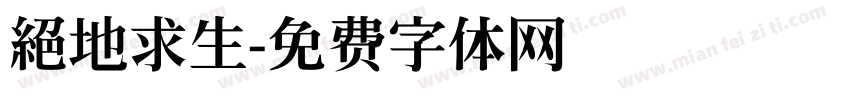 絕地求生-免费字体网

www.mian fei zi ti.com